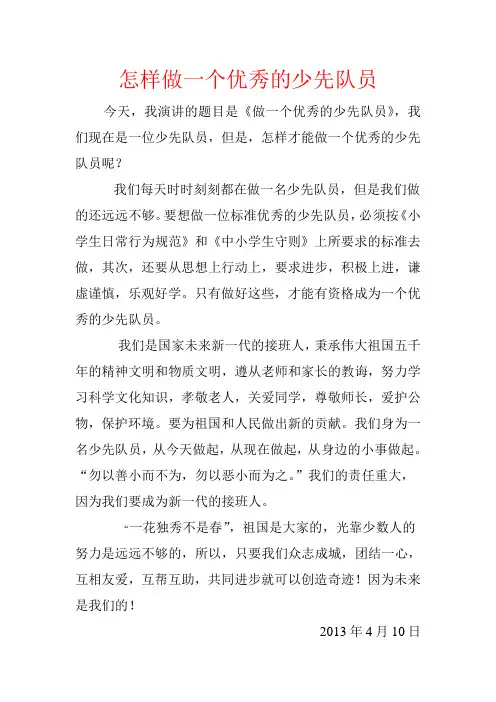 怎样做一个优秀的少先队员

今天，我演讲的题目是《做一个优秀的少先队员》，我们现在是一位少先队员，但是，怎样才能做一个优秀的少先队员呢？

我们每天时时刻刻都在做一名少先队员，但是我们做的还远远不够。要想做一位标准优秀的少先队员，必须按《小学生日常行为规范》和《中小学生守则》上所要求的标准去做，其次，还要从思想上行动上，要求进步，积极上进，谦虚谨慎，乐观好学。只有做好这些，才能有资格成为一个优秀的少先队员。

我们是国家未来新一代的接班人，秉承伟大祖国五千年的精神文明和物质文明，遵从老师和家长的教诲，努力学习科学文化知识，孝敬老人，关爱同学，尊敬师长，爱护公物，保护环境。要为祖国和人民做出新的贡献。我们身为一名少先队员，从今天做起，从现在做起，从身边的小事做起。“勿以善小而不为，勿以恶小而为之。”我们的责任重大，因为我们要成为新一代的接班人。

“一花独秀不是春”，祖国是大家的，光靠少数人的努力是远远不够的，所以，只要我们众志成城，团结一心，互相友爱，互帮互助，共同进步就可以创造奇迹！因为未来是我们的！

2013 年 4 月 10 日